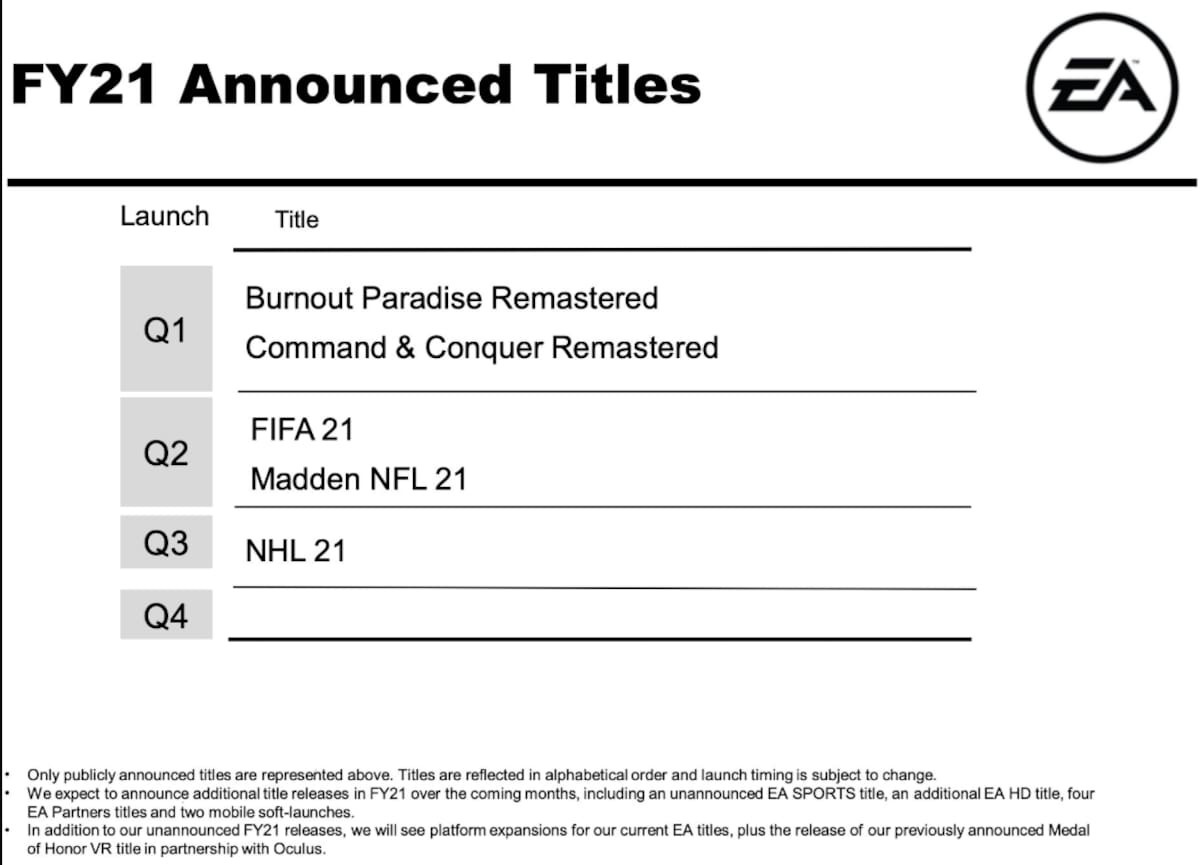 FY21 Announced Titles

EA

| Launch | Title |
|---|---|
| Q1 | Burnout Paradise Remastered<br>Command & Conquer Remastered |
| Q2 | FIFA 21<br>Madden NFL 21 |
| Q3 | NHL 21 |
| Q4 | |

• Only publicly announced titles are represented above. Titles are reflected in alphabetical order and launch timing is subject to change.
• We expect to announce additional title releases in FY21 over the coming months, including an unannounced EA SPORTS title, an additional EA HD title, four EA Partners titles and two mobile soft-launches.
• In addition to our unannounced FY21 releases, we will see platform expansions for our current EA titles, plus the release of our previously announced Medal of Honor VR title in partnership with Oculus.